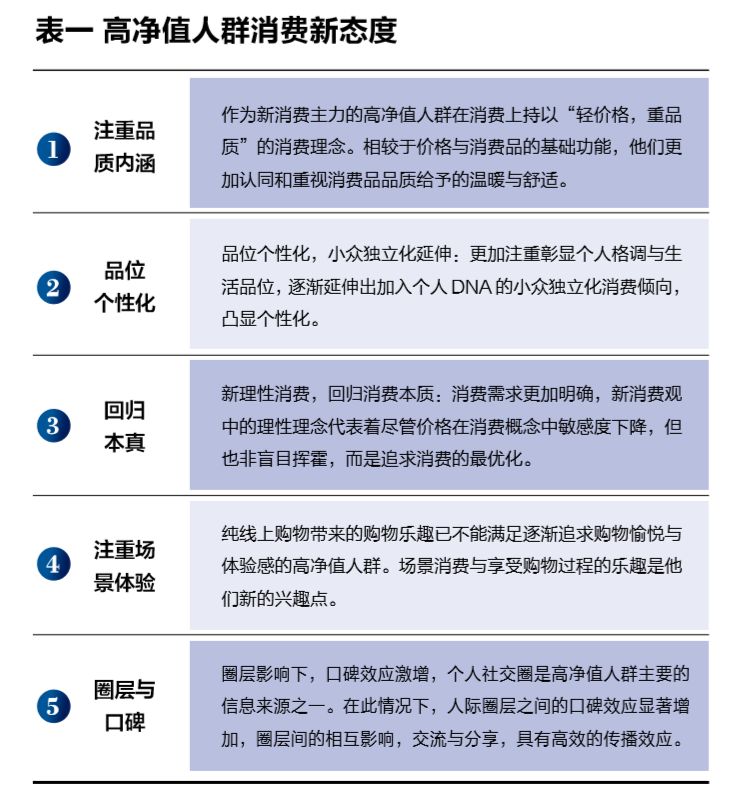 表一 高净值人群消费新态度

| | | |
|---|---|---|
| 1 | 注重品质内涵 | 作为新消费主力的高净值人群在消费上持以“轻价格，重品质”的消费理念。相较于价格与消费品的基础功能，他们更加认同和重视消费品品质给予的温暖与舒适。 |
| 2 | 品位个性化 | 品位个性化，小众独立化延伸：更加注重彰显个人格调与生活品位，逐渐延伸出加入个人 DNA 的小众独立化消费倾向，凸显个性化。 |
| 3 | 回归本真 | 新理性消费，回归消费本质：消费需求更加明确，新消费观中的理性理念代表着尽管价格在消费概念中敏感度下降，但也非盲目挥霍，而是追求消费的最优化。 |
| 4 | 注重场景体验 | 纯线上购物带来的购物乐趣已不能满足逐渐追求购物愉悦与体验感的高净值人群。场景消费与享受购物过程的乐趣是他们新的兴趣点。 |
| 5 | 圈层与口碑 | 圈层影响下，口碑效应激增，个人社交圈是高净值人群主要的信息来源之一。在此情况下，人际圈层之间的口碑效应显著增加，圈层间的相互影响，交流与分享，具有高效的传播效应。 |